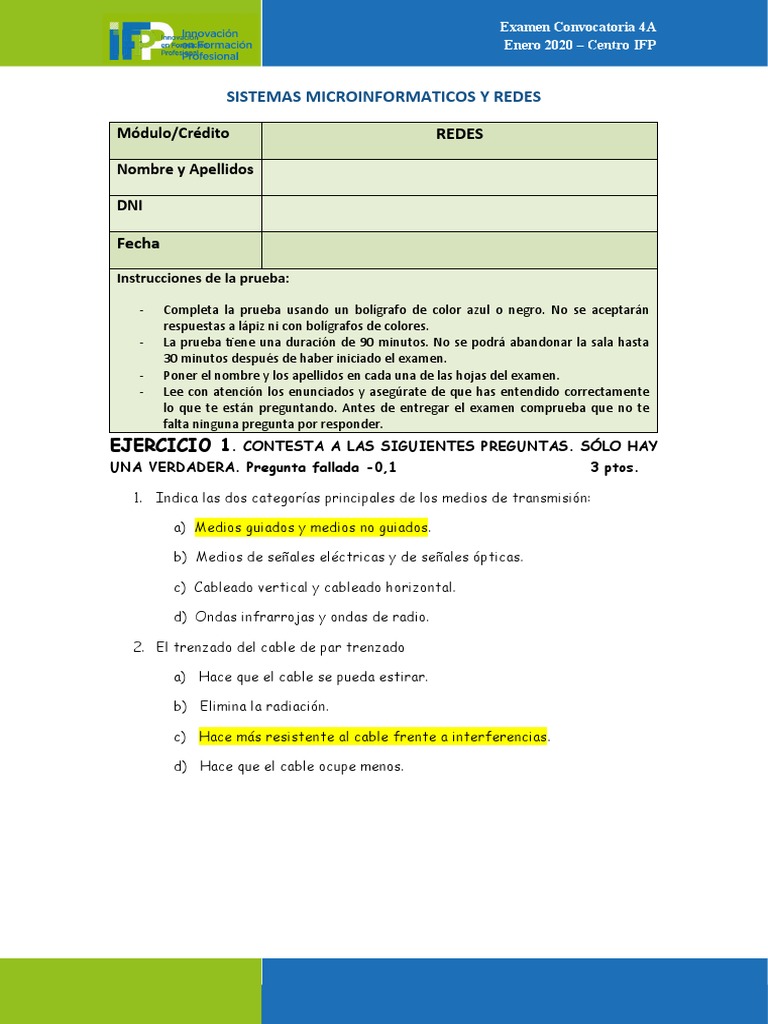 IFP Innovación en Formación Profesional

Examen Convocatoria 4A
Enero 2020 – Centro IFP

SISTEMAS MICROINFORMATICOS Y REDES

| Módulo/Crédito | REDES |
|---|---|
| Nombre y Apellidos | |
| DNI | |
| Fecha | |

Instrucciones de la prueba:

- Completa la prueba usando un bolígrafo de color azul o negro. No se aceptarán respuestas a lápiz ni con bolígrafos de colores.
- La prueba tiene una duración de 90 minutos. No se podrá abandonar la sala hasta 30 minutos después de haber iniciado el examen.
- Poner el nombre y los apellidos en cada una de las hojas del examen.
- Lee con atención los enunciados y asegúrate de que has entendido correctamente lo que te están preguntando. Antes de entregar el examen comprueba que no te falta ninguna pregunta por responder.

EJERCICIO 1. CONTESTA A LAS SIGUIENTES PREGUNTAS. SÓLO HAY UNA VERDADERA. Pregunta fallada -0,1 3 ptos.

1. Indica las dos categorías principales de los medios de transmisión:
a) Medios guiados y medios no guiados.
b) Medios de señales eléctricas y de señales ópticas.
c) Cableado vertical y cableado horizontal.
d) Ondas infrarrojas y ondas de radio.

2. El trenzado del cable de par trenzado
a) Hace que el cable se pueda estirar.
b) Elimina la radiación.
c) Hace más resistente al cable frente a interferencias.
d) Hace que el cable ocupe menos.